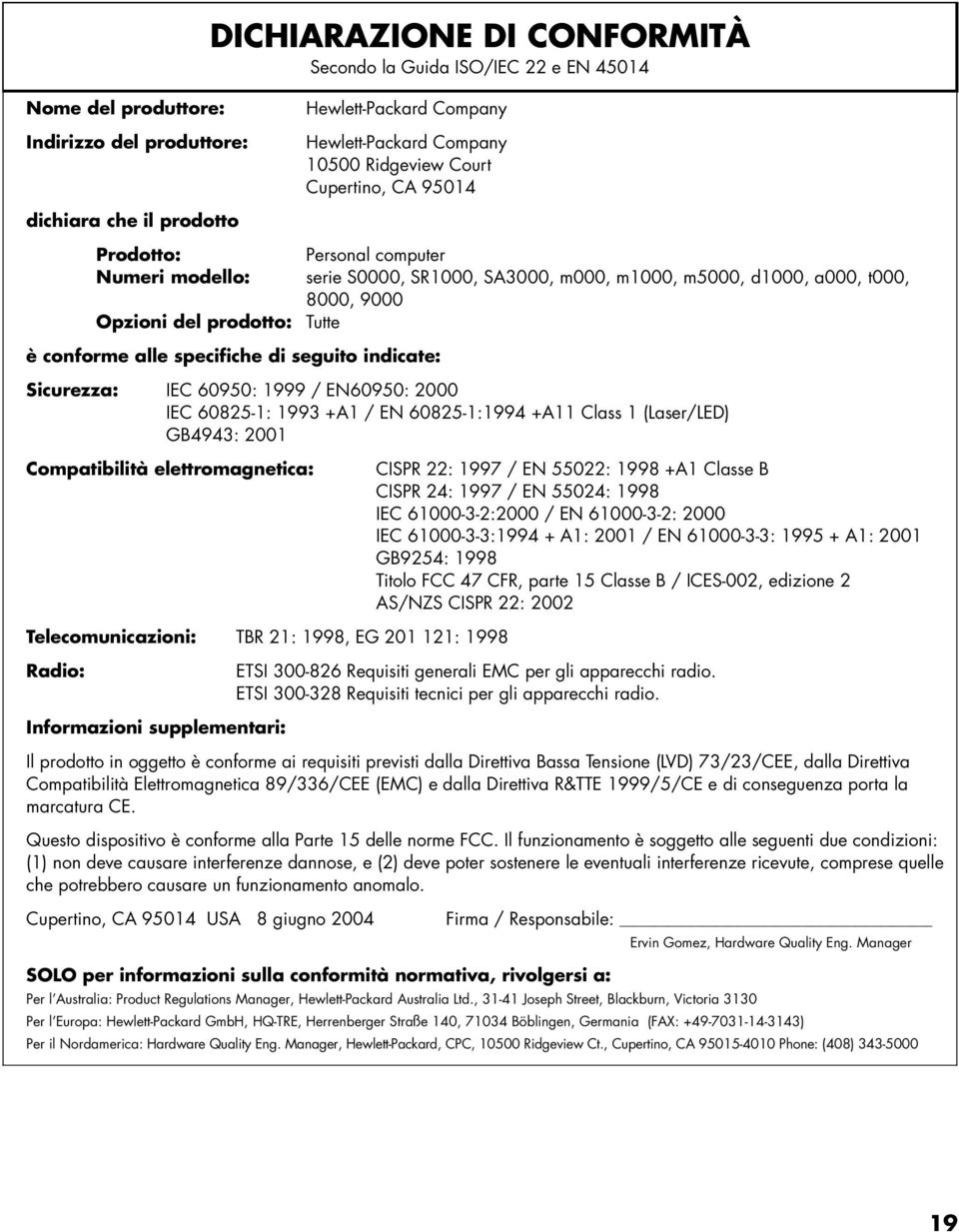 DICHIARAZIONE DI CONFORMITÀ
Secondo la Guida ISO/IEC 22 e EN 45014

Nome del produttore: Hewlett-Packard Company

Indirizzo del produttore: Hewlett-Packard Company
10500 Ridgeview Court
Cupertino, CA 95014

dichiara che il prodotto

Prodotto: Personal computer
Numeri modello: serie S0000, SR1000, SA3000, m000, m1000, m5000, d1000, a000, t000, 8000, 9000
Opzioni del prodotto: Tutte

è conforme alle specifiche di seguito indicate:

Sicurezza: IEC 60950: 1999 / EN60950: 2000
IEC 60825-1: 1993 +A1 / EN 60825-1:1994 +A11 Class 1 (Laser/LED)
GB4943: 2001

Compatibilità elettromagnetica: CISPR 22: 1997 / EN 55022: 1998 +A1 Classe B
CISPR 24: 1997 / EN 55024: 1998
IEC 61000-3-2:2000 / EN 61000-3-2: 2000
IEC 61000-3-3:1994 + A1: 2001 / EN 61000-3-3: 1995 + A1: 2001
GB9254: 1998
Titolo FCC 47 CFR, parte 15 Classe B / ICES-002, edizione 2
AS/NZS CISPR 22: 2002

Telecomunicazioni: TBR 21: 1998, EG 201 121: 1998

Radio: ETSI 300-826 Requisiti generali EMC per gli apparecchi radio.
ETSI 300-328 Requisiti tecnici per gli apparecchi radio.

Informazioni supplementari:

Il prodotto in oggetto è conforme ai requisiti previsti dalla Direttiva Bassa Tensione (LVD) 73/23/CEE, dalla Direttiva Compatibilità Elettromagnetica 89/336/CEE (EMC) e dalla Direttiva R&TTE 1999/5/CE e di conseguenza porta la marcatura CE.

Questo dispositivo è conforme alla Parte 15 delle norme FCC. Il funzionamento è soggetto alle seguenti due condizioni: (1) non deve causare interferenze dannose, e (2) deve poter sostenere le eventuali interferenze ricevute, comprese quelle che potrebbero causare un funzionamento anomalo.

Cupertino, CA 95014 USA 8 giugno 2004 Firma / Responsabile:
Ervin Gomez, Hardware Quality Eng. Manager

SOLO per informazioni sulla conformità normativa, rivolgersi a:

Per l'Australia: Product Regulations Manager, Hewlett-Packard Australia Ltd., 31-41 Joseph Street, Blackburn, Victoria 3130

Per l'Europa: Hewlett-Packard GmbH, HQ-TRE, Herrenberger Straße 140, 71034 Böblingen, Germania (FAX: +49-7031-14-3143)

Per il Nordamerica: Hardware Quality Eng. Manager, Hewlett-Packard, CPC, 10500 Ridgeview Ct., Cupertino, CA 95015-4010 Phone: (408) 343-5000

19